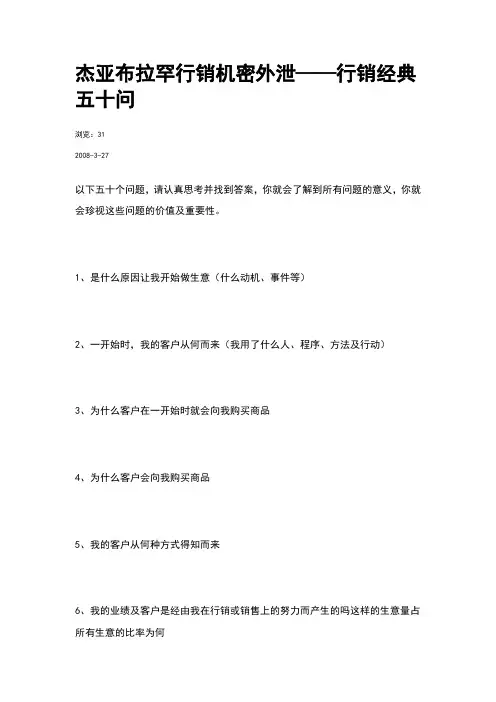 杰亚布拉罕行销机密外泄——行销经典五十问

浏览：31

2008-3-27

以下五十个问题，请认真思考并找到答案，你就会了解到所有问题的意义，你就会珍视这些问题的价值及重要性。

1、是什么原因让我开始做生意（什么动机、事件等）

2、一开始时，我的客户从何而来（我用了什么人、程序、方法及行动）

3、为什么客户在一开始时就会向我购买商品

4、为什么客户会向我购买商品

5、我的客户从何种方式得知而来

6、我的业绩及客户是经由我在行销或销售上的努力而产生的吗这样的生意量占所有生意的比率为何